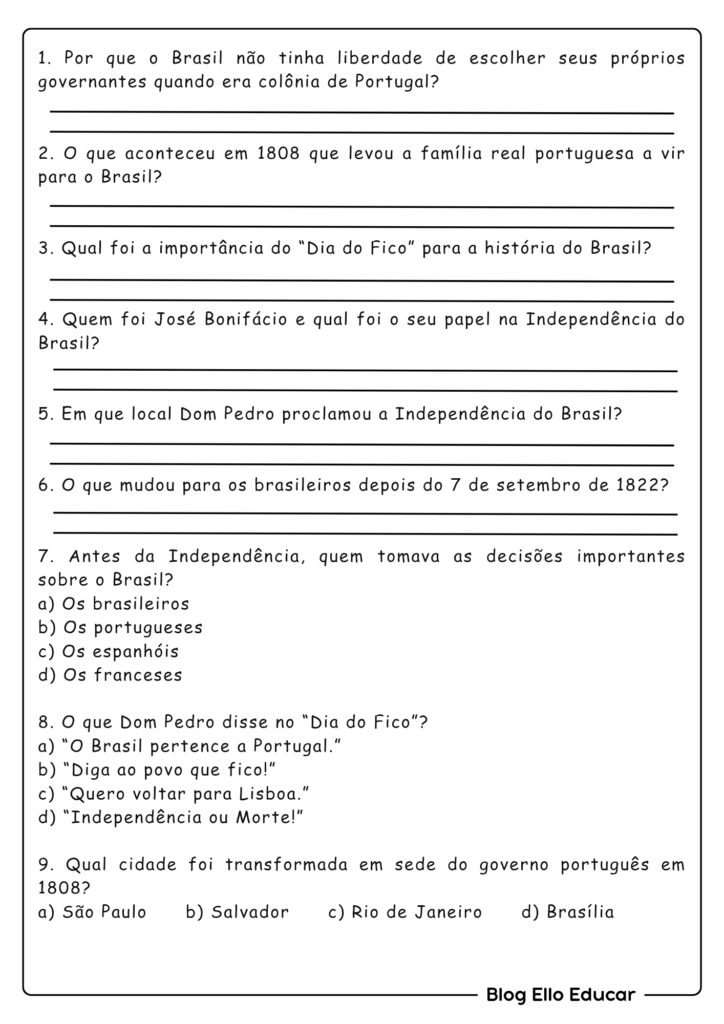 1. Por que o Brasil não tinha liberdade de escolher seus próprios governantes quando era colônia de Portugal?

2. O que aconteceu em 1808 que levou a família real portuguesa a vir para o Brasil?

3. Qual foi a importância do "Dia do Fico" para a história do Brasil?

4. Quem foi José Bonifácio e qual foi o seu papel na Independência do Brasil?

5. Em que local Dom Pedro proclamou a Independência do Brasil?

6. O que mudou para os brasileiros depois do 7 de setembro de 1822?

7. Antes da Independência, quem tomava as decisões importantes sobre o Brasil?
a) Os brasileiros
b) Os portugueses
c) Os espanhóis
d) Os franceses

8. O que Dom Pedro disse no "Dia do Fico"?
a) "O Brasil pertence a Portugal."
b) "Diga ao povo que fico!"
c) "Quero voltar para Lisboa."
d) "Independência ou Morte!"

9. Qual cidade foi transformada em sede do governo português em 1808?
a) São Paulo b) Salvador c) Rio de Janeiro d) Brasília

Blog Ello Educar